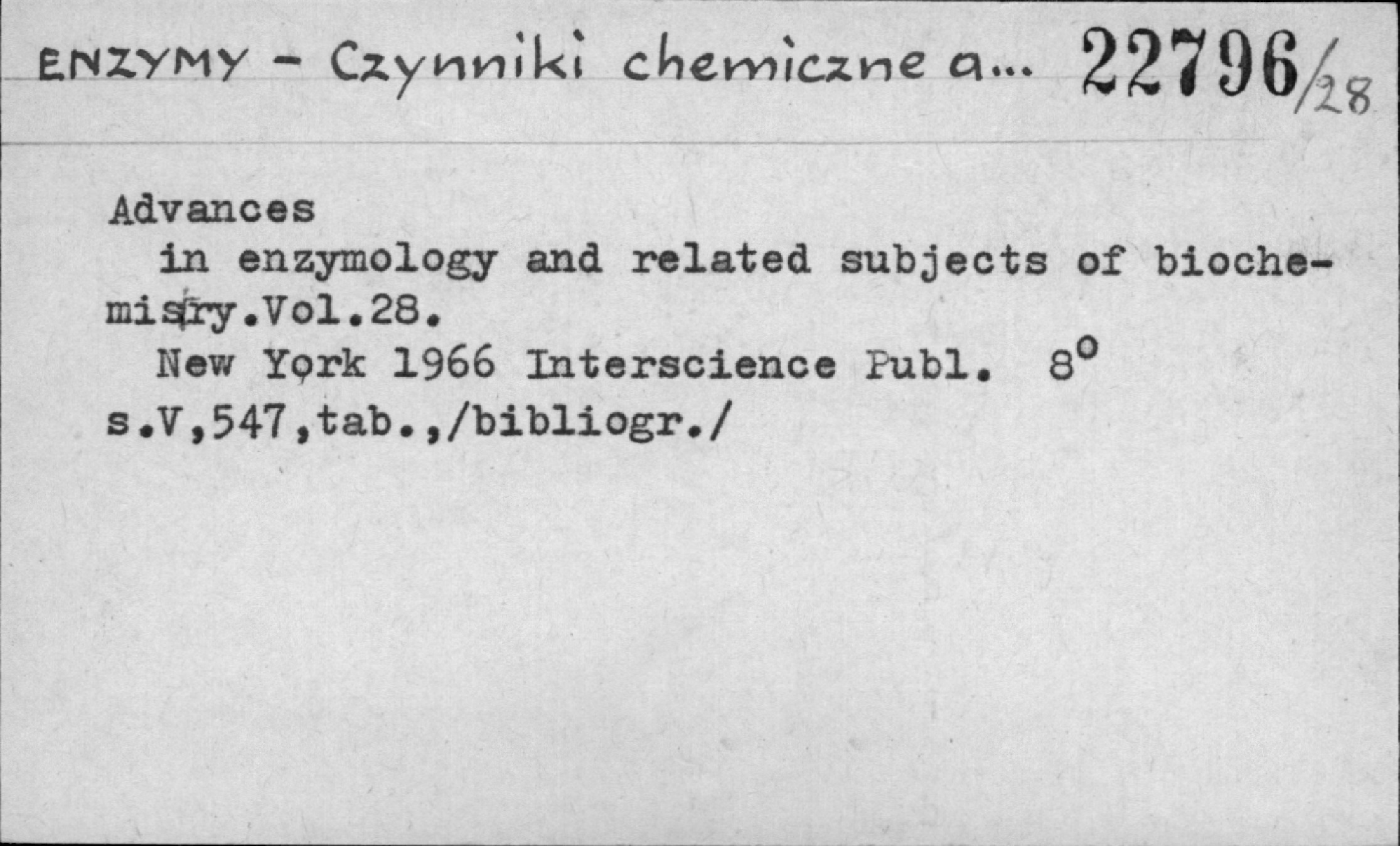 ENZYMY - Czynniki chemiczne a... 22796/28

Advances
in enzymology and related subjects of biochemistry.Vol.28.
New York 1966 Interscience Publ. 8°
s.V,547,tab.,/bibliogr./